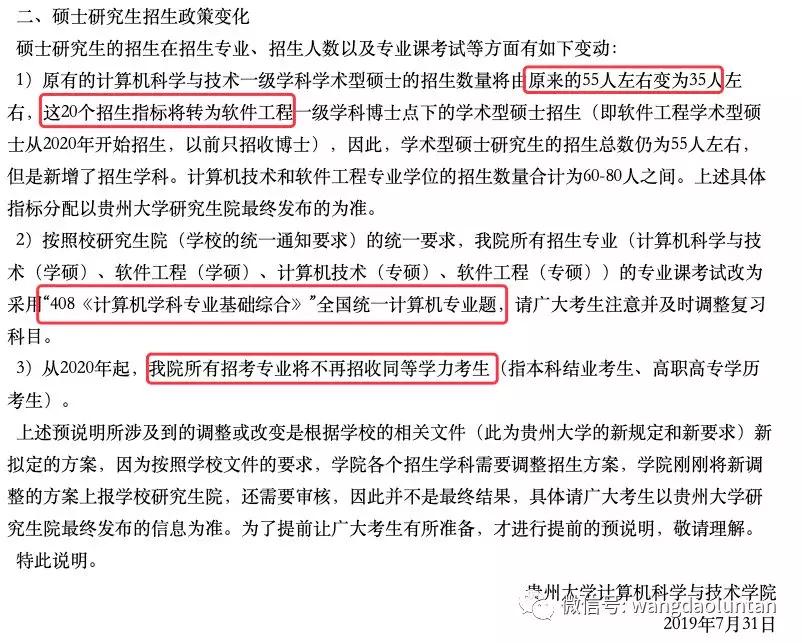 二、硕士研究生招生政策变化

硕士研究生的招生在招生专业、招生人数以及专业课考试等方面有如下变动:

1）原有的计算机科学与技术一级学科学术型硕士的招生数量将由原来的55人左右变为35人左右，这20个招生指标将转为软件工程一级学科博士点下的学术型硕士招生（即软件工程学术型硕士从2020年开始招生，以前只招收博士），因此，学术型硕士研究生的招生总数仍为55人左右，但是新增了招生学科。计算机技术和软件工程专业学位的招生数量合计为60-80人之间。上述具体指标分配以贵州大学研究生院最终发布的为准。

2）按照校研究生院（学校的统一通知要求）的统一要求，我院所有招生专业（计算机科学与技术（学硕）、软件工程（学硕）、计算机技术（专硕）、软件工程（专硕））的专业课考试改为采用“408《计算机学科专业基础综合》”全国统一计算机专业题，请广大考生注意并及时调整复习科目。

3）从2020年起，我院所有招考专业将不再招收同等学力考生（指本科结业考生、高职高专学历考生）。

上述预说明所涉及到的调整或改变是根据学校的相关文件（此为贵州大学的新规定和新要求）新拟定的方案，因为按照学校文件的要求，学院各个招生学科需要调整招生方案，学院刚刚将新调整的方案上报学校研究生院，还需要审核，因此并不是最终结果，具体请广大考生以贵州大学研究生院最终发布的信息为准。为了提前让广大考生有所准备，才进行提前的预说明，敬请理解。

特此说明。

贵州大学计算机科学与技术学院
2019年7月31日

微信号: wangdaoluntan